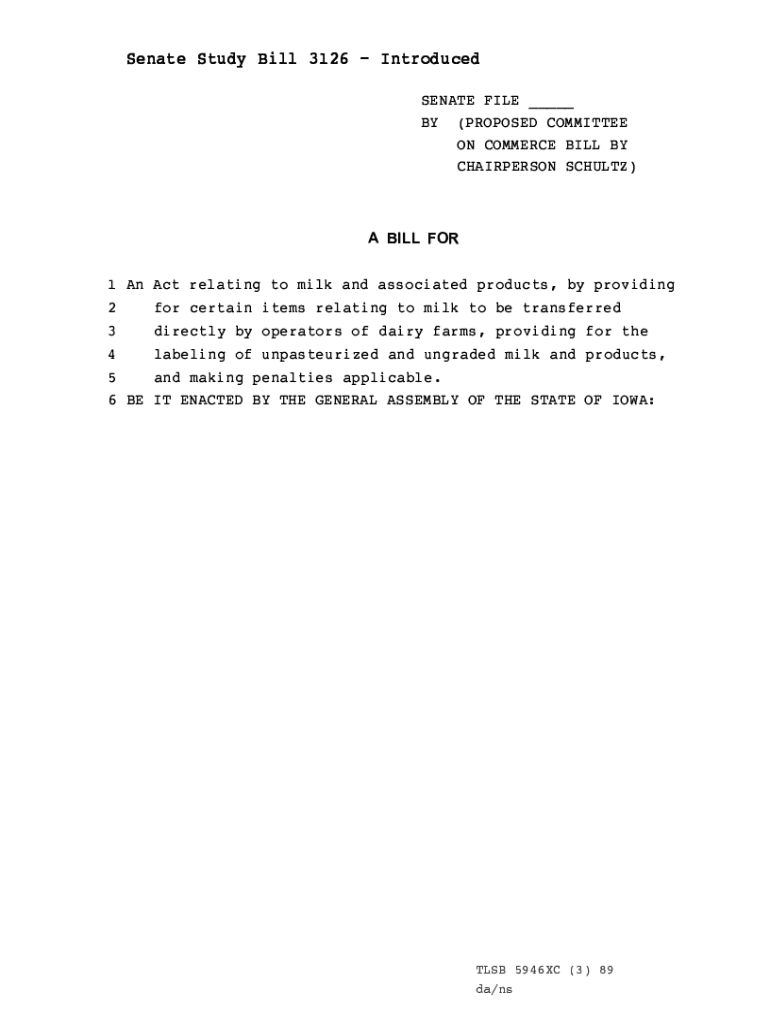 Senate Study Bill 3126 - Introduced

SENATE FILE _____
BY (PROPOSED COMMITTEE ON COMMERCE BILL BY CHAIRPERSON SCHULTZ)

A BILL FOR

1 An Act relating to milk and associated products, by providing
2 for certain items relating to milk to be transferred
3 directly by operators of dairy farms, providing for the
4 labeling of unpasteurized and ungraded milk and products,
5 and making penalties applicable.
6 BE IT ENACTED BY THE GENERAL ASSEMBLY OF THE STATE OF IOWA:

TLSB 5946XC (3) 89
da/ns